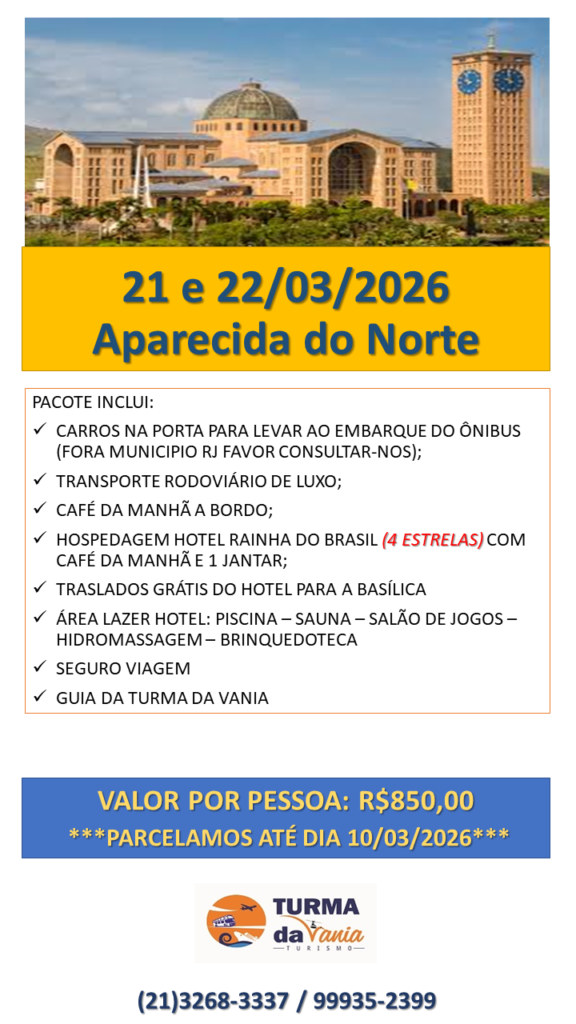 21 e 22/03/2026
Aparecida do Norte

PACOTE INCLUI:
✓ CARROS NA PORTA PARA LEVAR AO EMBARQUE DO ÔNIBUS (FORA MUNICIPIO RJ FAVOR CONSULTAR-NOS);
✓ TRANSPORTE RODOVIÁRIO DE LUXO;
✓ CAFÉ DA MANHÃ A BORDO;
✓ HOSPEDAGEM HOTEL RAINHA DO BRASIL (4 ESTRELAS) COM CAFÉ DA MANHÃ E 1 JANTAR;
✓ TRASLADOS GRÁTIS DO HOTEL PARA A BASÍLICA
✓ ÁREA LAZER HOTEL: PISCINA – SAUNA – SALÃO DE JOGOS – HIDROMASSAGEM – BRINQUEDOTECA
✓ SEGURO VIAGEM
✓ GUIA DA TURMA DA VANIA

VALOR POR PESSOA: R$850,00
***PARCELAMOS ATÉ DIA 10/03/2026***

TURMA da Vania
TURISMO

(21)3268-3337 / 99935-2399